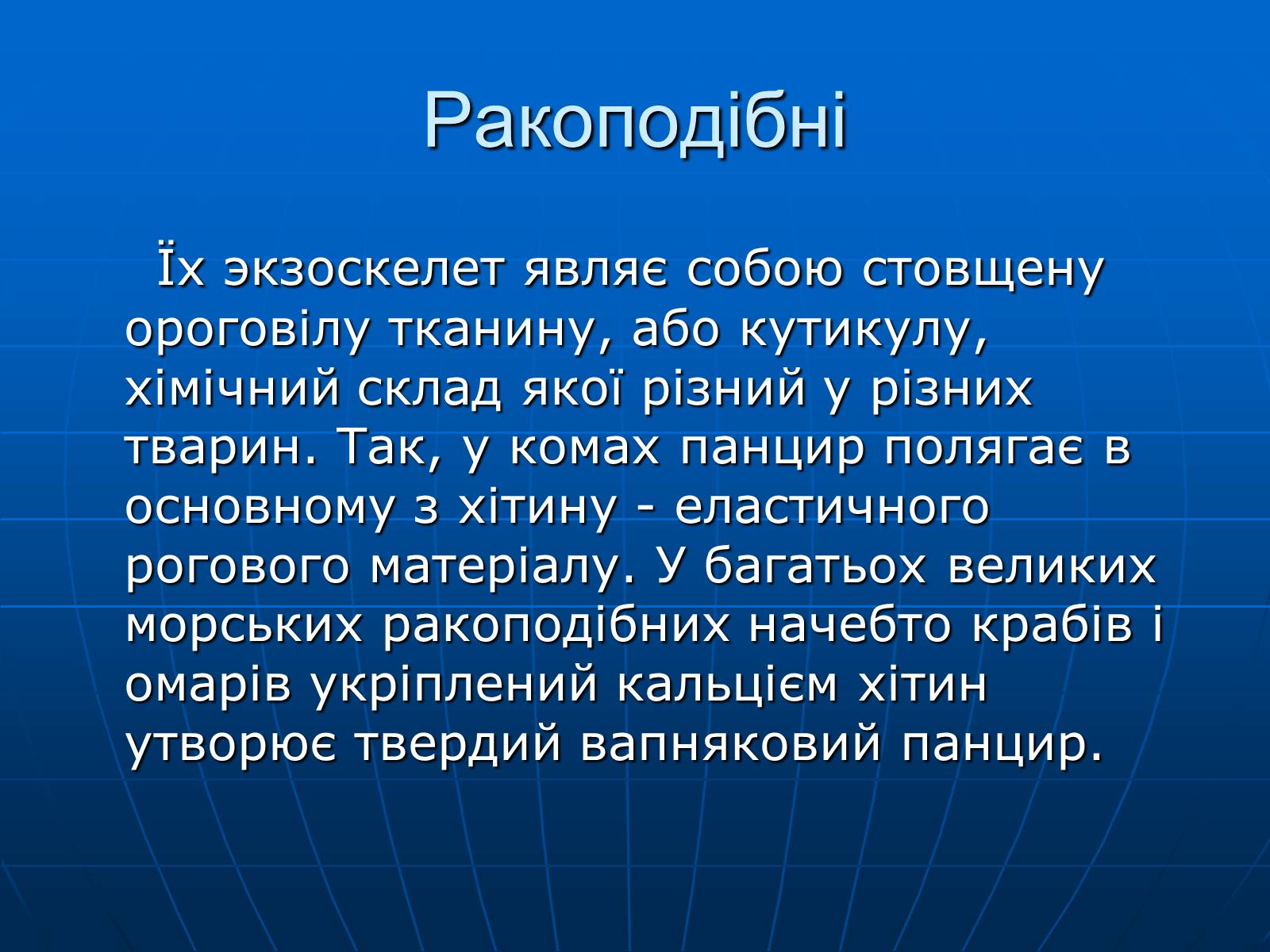 Ракоподібні

Їх экзоскелет являє собою стовщену ороговілу тканину, або кутикулу, хімічний склад якої різний у різних тварин. Так, у комах панцир полягає в основному з хітину - еластичного рогового матеріалу. У багатьох великих морських ракоподібних начебто крабів і омарів укріплений кальцієм хітин утворює твердий вапняковий панцир.